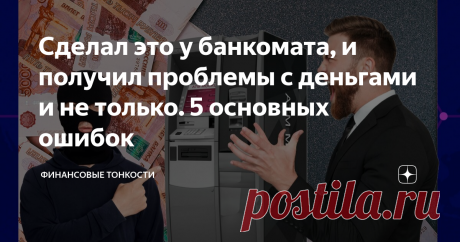 Сделал это у банкомата, и получил проблемы с деньгами и не только. 5 основных ошибок

ФИНАНСОВЫЕ ТОНКОСТИ

postila.ru